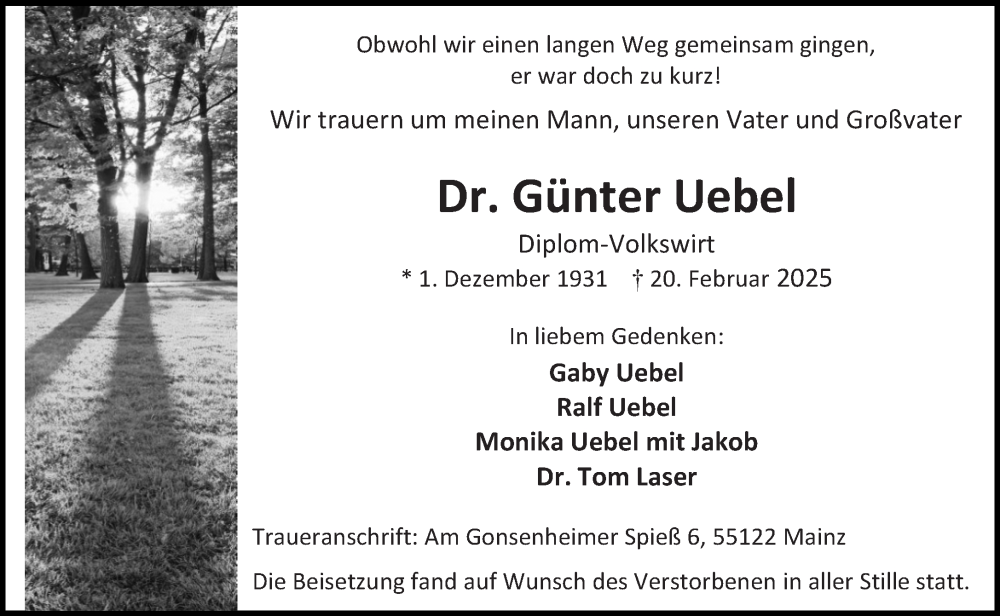 Obwohl wir einen langen Weg gemeinsam gingen,
er war doch zu kurz!

Wir trauern um meinen Mann, unseren Vater und Großvater

Dr. Günter Uebel

Diplom-Volkswirt

* 1. Dezember 1931 † 20. Februar 2025

In liebem Gedenken:

Gaby Uebel
Ralf Uebel
Monika Uebel mit Jakob
Dr. Tom Laser

Traueranschrift: Am Gonsenheimer Spieß 6, 55122 Mainz

Die Beisetzung fand auf Wunsch des Verstorbenen in aller Stille statt.